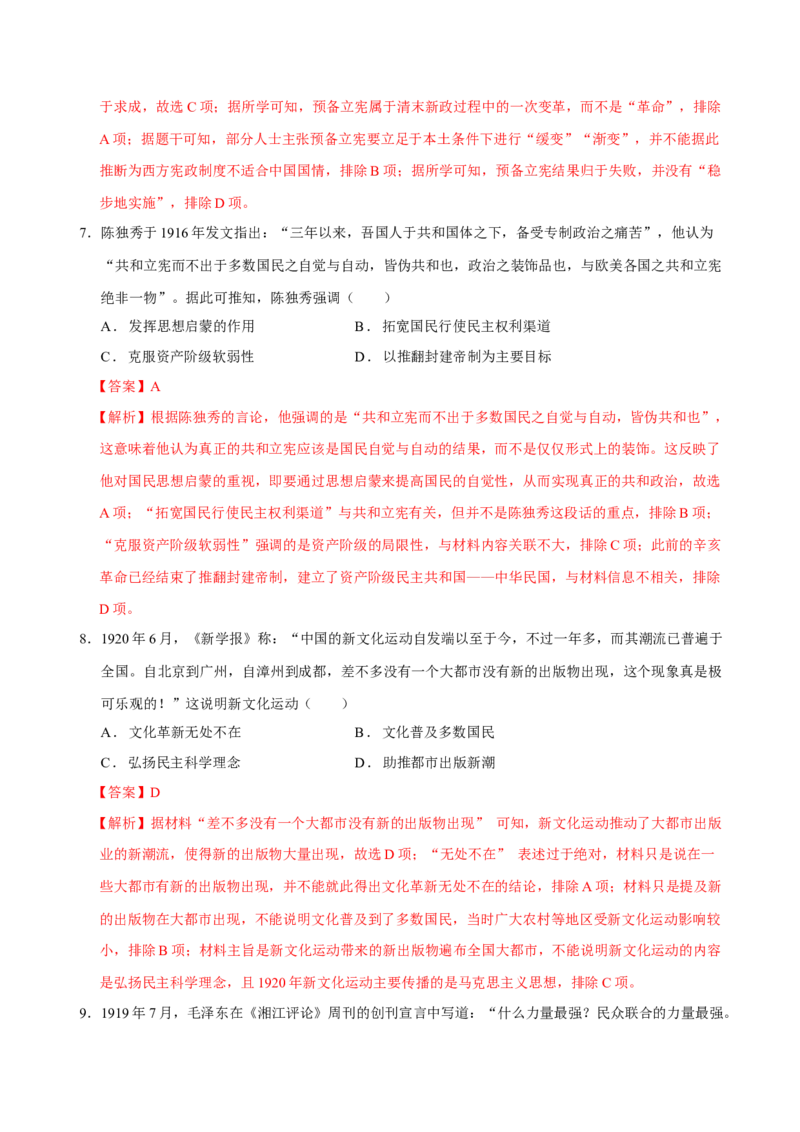 于求成，故选 C 项；据所学可知，预备立宪属于清末新政过程中的一次变革，而不是“革命”，排除 A 项；据题干可知，部分人士主张预备立宪要立足于本土条件下进行“缓变”“渐变”，并不能据此推断为西方宪政制度不适合中国国情，排除 B 项；据所学可知，预备立宪结果归于失败，并没有“稳步地实施”，排除 D 项。

7. 陈独秀于 1916 年发文指出：“三年以来，吾国人于共和国体之下，备受专制政治之痛苦”，他认为“共和立宪而不出于多数国民之自觉与自动，皆伪共和也，政治之装饰品也，与欧美各国之共和立宪绝非一物”。据此可推知，陈独秀强调（　　）

A．发挥思想启蒙的作用

B．拓宽国民行使民主权利渠道

C．克服资产阶级软弱性

D．以推翻封建帝制为主要目标

【答案】A

【解析】根据陈独秀的言论，他强调的是“共和立宪而不出于多数国民之自觉与自动，皆伪共和也”，这意味着他认为真正的共和立宪应该是国民自觉与自动的结果，而不是仅仅形式上的装饰。这反映了他对国民思想启蒙的重视，即要通过思想启蒙来提高国民的自觉性，从而实现真正的共和政治，故选 A 项；“拓宽国民行使民主权利渠道”与共和立宪有关，但并不是陈独秀这段话的重点，排除 B 项；“克服资产阶级软弱性”强调的是资产阶级的局限性，与材料内容关联不大，排除 C 项；此前的辛亥革命已经结束了推翻封建帝制，建立了资产阶级民主共和国——中华民国，与材料信息不相关，排除 D 项。

8. 1920 年 6 月，《新学报》称：“中国的新文化运动自发端以至于今，不过一年多，而其潮流已普遍于全国。自北京到广州，自漳州到成都，差不多没有一个大都市没有新的出版物出现，这个现象真是极可乐观的！”这说明新文化运动（　　）

A．文化革新无处不在

B．文化普及多数国民

C．弘扬民主科学理念

D．助推都市出版新潮

【答案】D

【解析】据材料“差不多没有一个大都市没有新的出版物出现” 可知，新文化运动推动了大都市出版业的新潮流，使得新的出版物大量出现，故选 D 项；“无处不在” 表述过于绝对，材料只是说在一些大都市有新的出版物出现，并不能就此得出文化革新无处不在的结论，排除 A 项；材料只是提及新的出版物在大都市出现，不能说明文化普及到了多数国民，当时广大农村等地区受新文化运动影响较小，排除 B 项；材料主旨是新文化运动带来的新出版物遍布全国大都市，不能说明新文化运动的内容是弘扬民主科学理念，且 1920 年新文化运动主要传播的是马克思主义思想，排除 C 项。

9. 1919 年 7 月，毛泽东在《湘江评论》周刊的创刊宣言中写道：“什么力量最强？民众联合的力量最强。